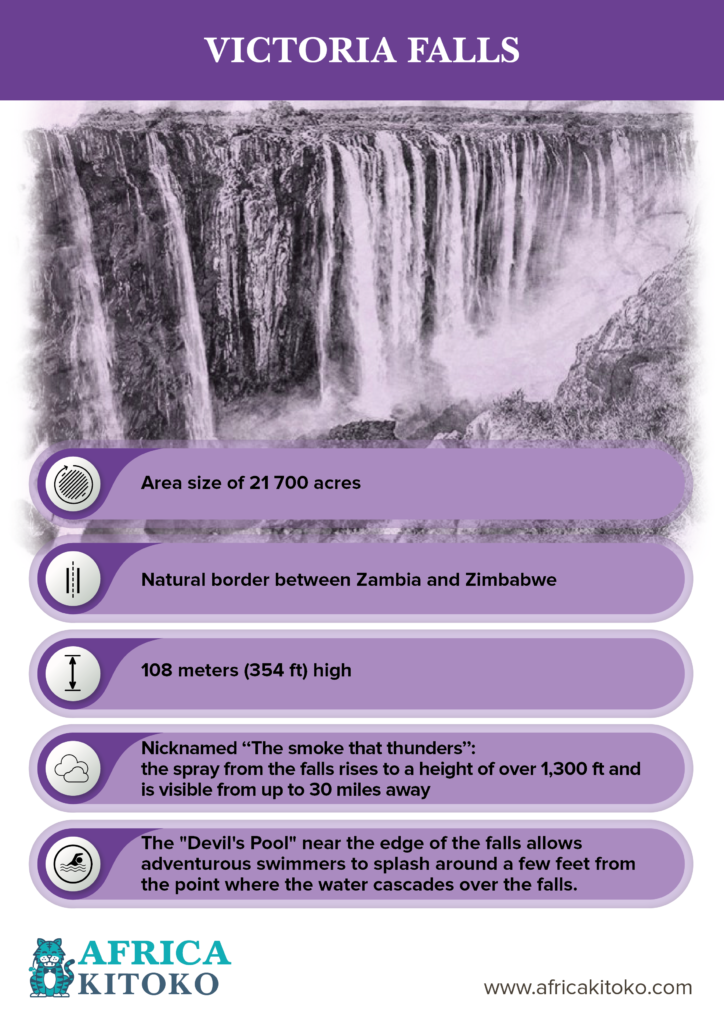 VICTORIA FALLS

Area size of 21 700 acres

Natural border between Zambia and Zimbabwe

108 meters (354 ft) high

Nicknamed “The smoke that thunders”: the spray from the falls rises to a height of over 1,300 ft and is visible from up to 30 miles away

The "Devil's Pool" near the edge of the falls allows adventurous swimmers to splash around a few feet from the point where the water cascades over the falls.

AFRICA KITOKO

www.africakitoko.com